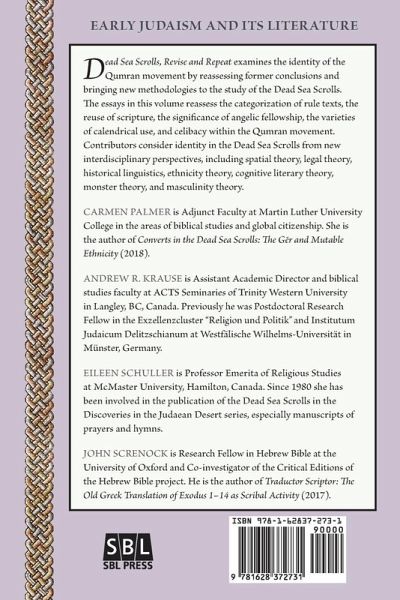 EARLY JUDAISM AND ITS LITERATURE

Dead Sea Scrolls, Revise and Repeat examines the identity of the Qumran movement by reassessing former conclusions and bringing new methodologies to the study of the Dead Sea Scrolls. The essays in this volume reassess the categorization of rule texts, the reuse of scripture, the significance of angelic fellowship, the varieties of calendrical use, and celibacy within the Qumran movement. Contributors consider identity in the Dead Sea Scrolls from new interdisciplinary perspectives, including spatial theory, legal theory, historical linguistics, ethnicity theory, cognitive literary theory, monster theory, and masculinity theory.

CARMEN PALMER is Adjunct Faculty at Martin Luther University College in the areas of biblical studies and global citizenship. She is the author of Converts in the Dead Sea Scrolls: The Gēr and Mutable Ethnicity (2018).

ANDREW R. KRAUSE is Assistant Academic Director and biblical studies faculty at ACTS Seminaries of Trinity Western University in Langley, BC, Canada. Previously he was Postdoctoral Research Fellow in the Exzellenzcluster "Religion und Politik" and Institutum Judaicum Delitzschianum at Westfälische Wilhelms-Universität in Münster, Germany.

EILEEN SCHULLER is Professor Emerita of Religious Studies at McMaster University, Hamilton, Canada. Since 1980 she has been involved in the publication of the Dead Sea Scrolls in the Discoveries in the Judaean Desert series, especially manuscripts of prayers and hymns.

JOHN SCRENOCK is Research Fellow in Hebrew Bible at the University of Oxford and Co-investigator of the Critical Editions of the Hebrew Bible project. He is the author of Traductor Scriptor: The Old Greek Translation of Exodus 1–14 as Scribal Activity (2017).

SBL
SBL PRESS

ISBN 978-1-62837-273-1
90000
9 781628 372731